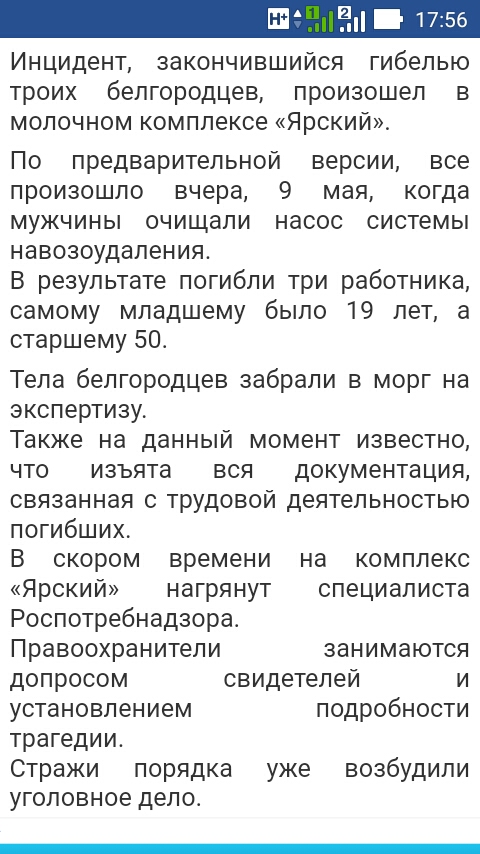 H+ 1 2 17:56

Инцидент, закончившийся гибелью троих белгородцев, произошел в молочном комплексе «Ярский».

По предварительной версии, все произошло вчера, 9 мая, когда мужчины очищали насос системы навозоудаления.
В результате погибли три работника, самому младшему было 19 лет, а старшему 50.

Тела белгородцев забрали в морг на экспертизу.
Также на данный момент известно, что изъята вся документация, связанная с трудовой деятельностью погибших.
В скором времени на комплекс «Ярский» нагрянут специалиста Роспотребнадзора.
Правоохранители занимаются допросом свидетелей и установлением подробности трагедии.
Стражи порядка уже возбудили уголовное дело.